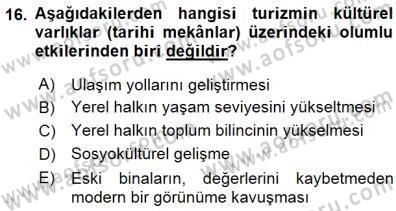 16. Aşağıdakilerden hangisi turizmin kültürel varlıklar (tarihi mekânlar) üzerindeki olumlu etkilerinden biri değildir?

A) Ulaşım yollarını geliştirmesi
B) Yerel halkın yaşam seviyesini yükseltmesi
C) Yerel halkın toplum bilincinin yükselmesi
D) Sosyokültürel gelişme
E) Eski binaların, değerlerini kaybetmeden modern bir görünüme kavuşması

www.aofsoru.com